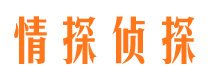 情探侦探